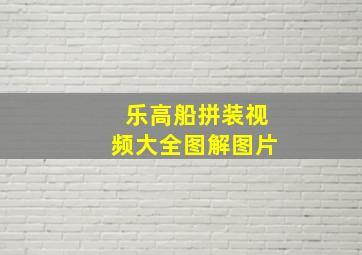 乐高船拼装视频大全图解图片